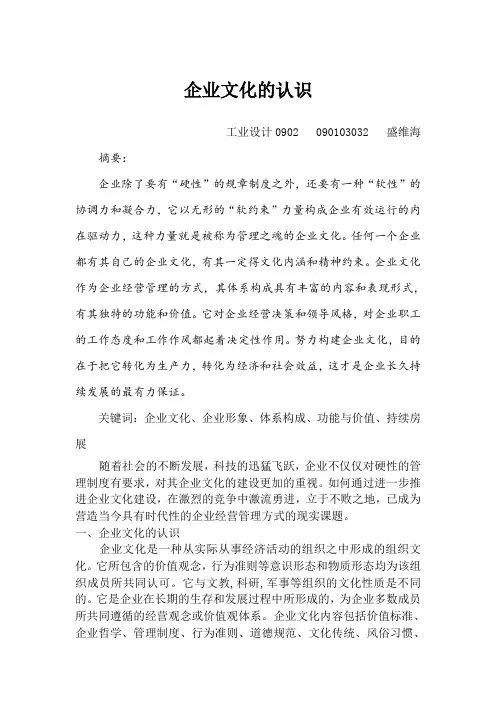 企业文化的认识

工业设计 0902　090103032　盛维海

摘要：

企业除了要有“硬性”的规章制度之外，还要有一种“软性”的协调力和凝合力，它以无形的“软约束”力量构成企业有效运行的内在驱动力，这种力量就是被称为管理之魂的企业文化。任何一个企业都有其自己的企业文化，有其一定得文化内涵和精神约束。企业文化作为企业经营管理的方式，其体系构成具有丰富的内容和表现形式，有其独特的功能和价值。它对企业经营决策和领导风格，对企业职工的工作态度和工作作风都起着决定性作用。努力构建企业文化，目的在于把它转化为生产力，转化为经济和社会效益，这才是企业长久持续发展的最有力保证。

关键词：企业文化、企业形象、体系构成、功能与价值、持续房展

随着社会的不断发展，科技的迅猛飞跃，企业不仅仅对硬性的管理制度有要求，对其企业文化的建设更加的重视。如何通过进一步推进企业文化建设，在激烈的竞争中激流勇进，立于不败之地，已成为营造当今具有时代性的企业经营管理方式的现实课题。

一、企业文化的认识

企业文化是一种从实际从事经济活动的组织之中形成的组织文化。它所包含的价值观念，行为准则等意识形态和物质形态均为该组织成员所共同认可。它与文教，科研，军事等组织的文化性质是不同的。它是企业在长期的生存和发展过程中所形成的，为企业多数成员所共同遵循的经营观念或价值观体系。企业文化内容包括价值标准、企业哲学、管理制度、行为准则、道德规范、文化传统、风俗习惯、